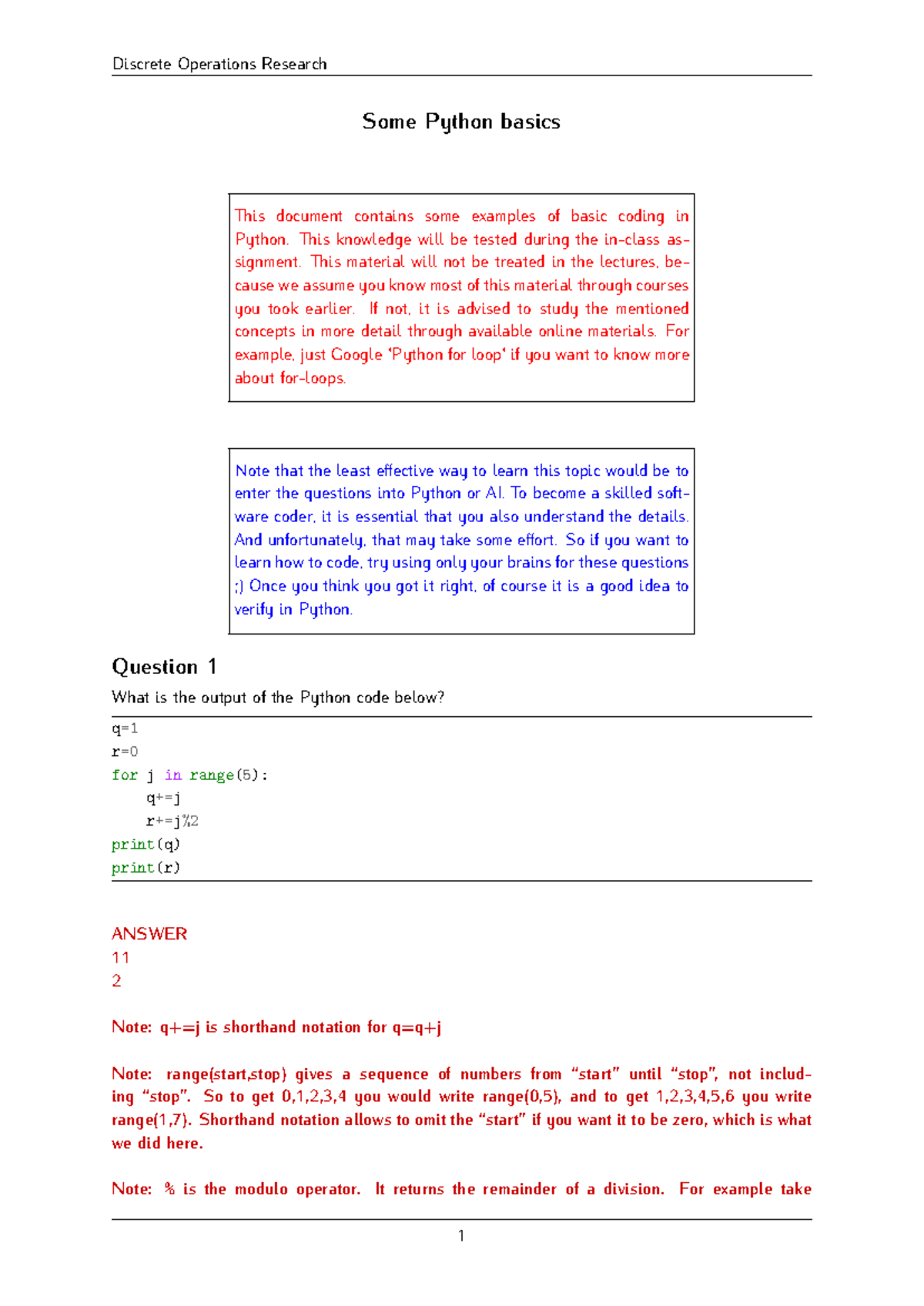 Discrete Operations Research

Some Python basics

This document contains some examples of basic coding in Python. This knowledge will be tested during the in-class assignment. This material will not be treated in the lectures, because we assume you know most of this material through courses you took earlier. If not, it is advised to study the mentioned concepts in more detail through available online materials. For example, just Google 'Python for loop' if you want to know more about for-loops.

Note that the least effective way to learn this topic would be to enter the questions into Python or AI. To become a skilled software coder, it is essential that you also understand the details. And unfortunately, that may take some effort. So if you want to learn how to code, try using only your brains for these questions ;) Once you think you got it right, of course it is a good idea to verify in Python.

Question 1
What is the output of the Python code below?

q=1
r=0
for j in range(5):
    q+=j
    r+=j%2
print(q)
print(r)

ANSWER
11
2

Note: q+=j is shorthand notation for q=q+j

Note: range(start,stop) gives a sequence of numbers from "start" until "stop", not including "stop". So to get 0,1,2,3,4 you would write range(0,5), and to get 1,2,3,4,5,6 you write range(1,7). Shorthand notation allows to omit the "start" if you want it to be zero, which is what we did here.

Note: % is the modulo operator. It returns the remainder of a division. For example take

1